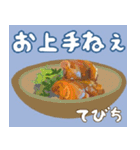 お上手ねぇ

てびち